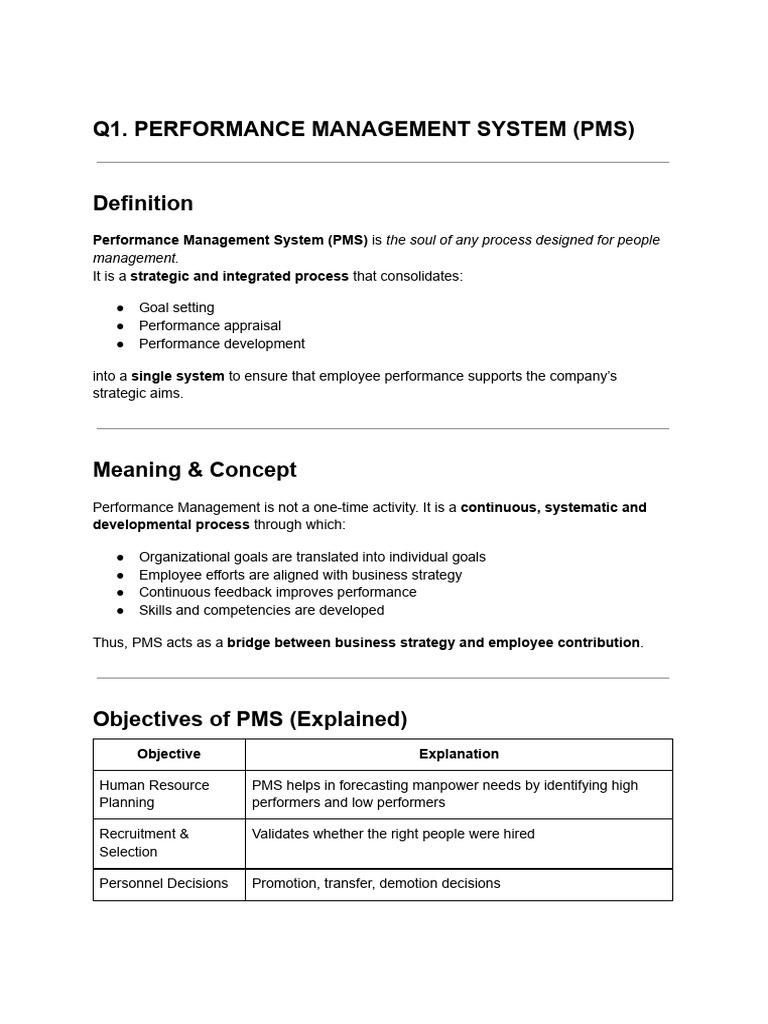 Q1. PERFORMANCE MANAGEMENT SYSTEM (PMS)

Definition

Performance Management System (PMS) is the soul of any process designed for people management.
It is a strategic and integrated process that consolidates:

• Goal setting
• Performance appraisal
• Performance development

into a single system to ensure that employee performance supports the company's strategic aims.

Meaning & Concept

Performance Management is not a one-time activity. It is a continuous, systematic and developmental process through which:

• Organizational goals are translated into individual goals
• Employee efforts are aligned with business strategy
• Continuous feedback improves performance
• Skills and competencies are developed

Thus, PMS acts as a bridge between business strategy and employee contribution.

Objectives of PMS (Explained)

| Objective | Explanation |
|---|---|
| Human Resource Planning | PMS helps in forecasting manpower needs by identifying high performers and low performers |
| Recruitment & Selection | Validates whether the right people were hired |
| Personnel Decisions | Promotion, transfer, demotion decisions |